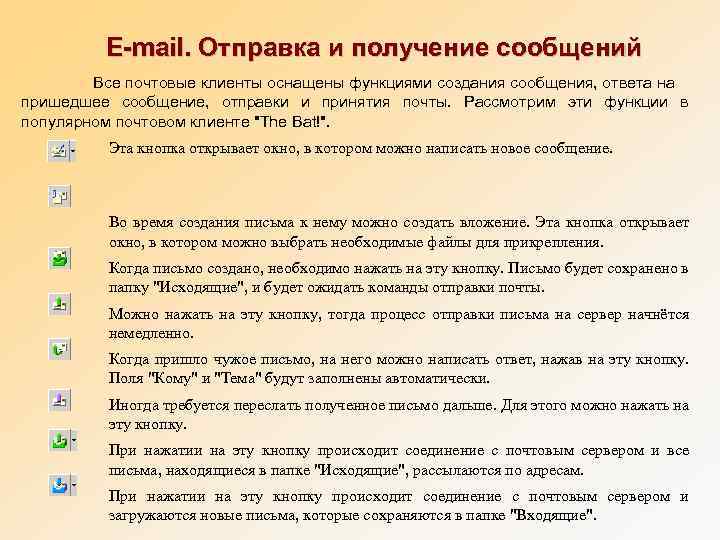 E-mail. Отправка и получение сообщений

Все почтовые клиенты оснащены функциями создания сообщения, ответа на пришедшее сообщение, отправки и принятия почты. Рассмотрим эти функции в популярном почтовом клиенте "The Bat!".

Эта кнопка открывает окно, в котором можно написать новое сообщение.

Во время создания письма к нему можно создать вложение. Эта кнопка открывает окно, в котором можно выбрать необходимые файлы для прикрепления.

Когда письмо создано, необходимо нажать на эту кнопку. Письмо будет сохранено в папку "Исходящие", и будет ожидать команды отправки почты.

Можно нажать на эту кнопку, тогда процесс отправки письма на сервер начнётся немедленно.

Когда пришло чужое письмо, на него можно написать ответ, нажав на эту кнопку. Поля "Кому" и "Тема" будут заполнены автоматически.

Иногда требуется переслать полученное письмо дальше. Для этого можно нажать на эту кнопку.

При нажатии на эту кнопку происходит соединение с почтовым сервером и все письма, находящиеся в папке "Исходящие", рассылаются по адресам.

При нажатии на эту кнопку происходит соединение с почтовым сервером и загружаются новые письма, которые сохраняются в папке "Входящие".